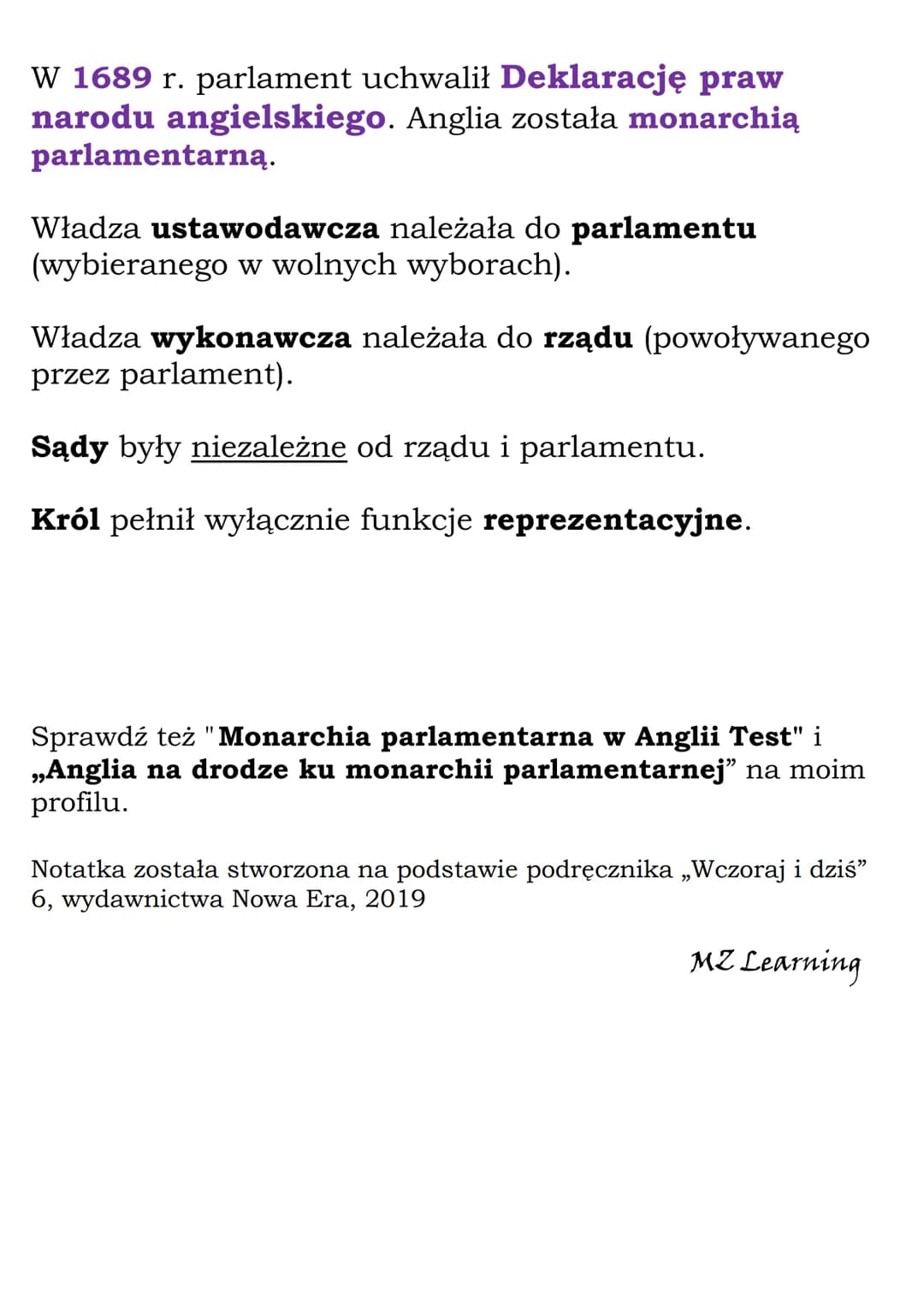 W 1689 r. parlament uchwalił Deklarację praw narodu angielskiego. Anglia została monarchią parlamentarną.

Władza ustawodawcza należała do parlamentu (wybieranego w wolnych wyborach).

Władza wykonawcza należała do rządu (powoływanego przez parlament).

Sądy były niezależne od rządu i parlamentu.

Król pełnił wyłącznie funkcje reprezentacyjne.

Sprawdź też "Monarchia parlamentarna w Anglii Test" i „Anglia na drodze ku monarchii parlamentarnej” na moim profilu.

Notatka została stworzona na podstawie podręcznika „Wczoraj i dziś” 6, wydawnictwa Nowa Era, 2019

MZ Learning